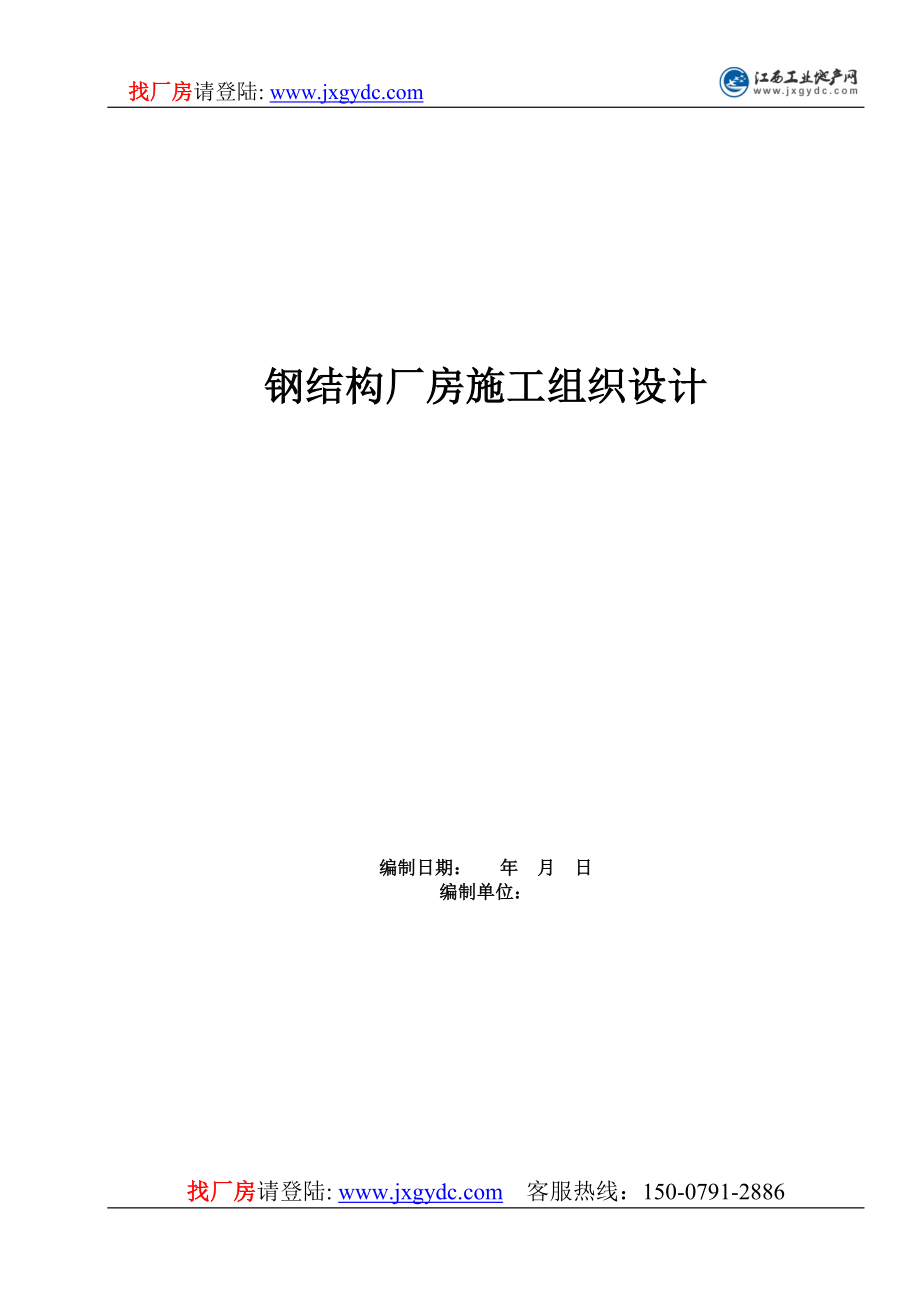 找厂房请登陆: www.jxgydc.com

江西工业地产网
www.jxgydc.com

钢结构厂房施工组织设计

编制日期：　　年　月　日
编制单位：

找厂房请登陆: www.jxgydc.com　客服热线：150-0791-2886